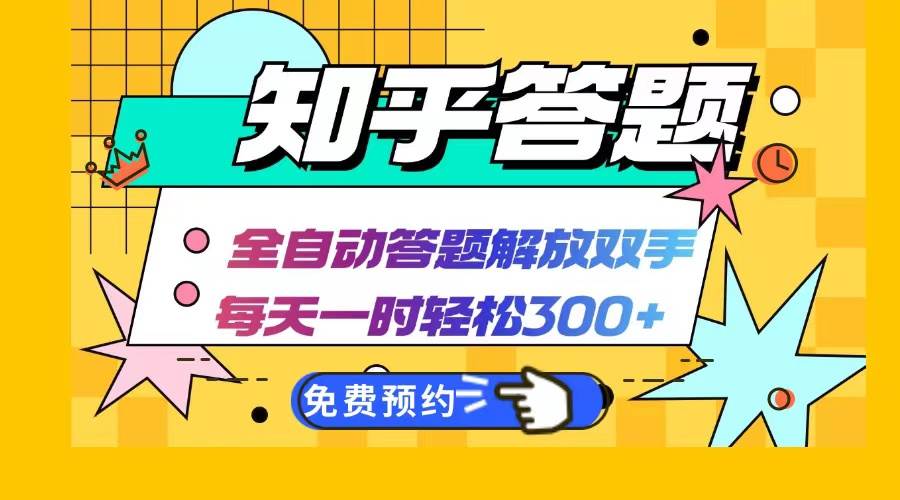 知乎答题

全自动答题解放双手
每天一时轻松300+

免费预约